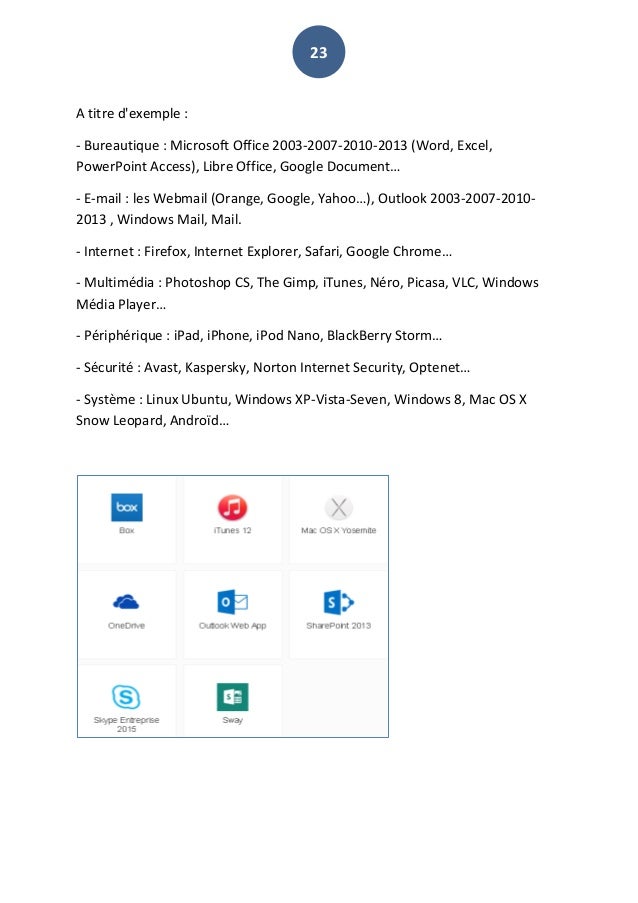 23

A titre d'exemple :

- Bureautique : Microsoft Office 2003-2007-2010-2013 (Word, Excel, PowerPoint Access), Libre Office, Google Document…

- E-mail : les Webmail (Orange, Google, Yahoo…), Outlook 2003-2007-2010-2013 , Windows Mail, Mail.

- Internet : Firefox, Internet Explorer, Safari, Google Chrome…

- Multimédia : Photoshop CS, The Gimp, iTunes, Néro, Picasa, VLC, Windows Média Player…

- Périphérique : iPad, iPhone, iPod Nano, BlackBerry Storm…

- Sécurité : Avast, Kaspersky, Norton Internet Security, Optenet…

- Système : Linux Ubuntu, Windows XP-Vista-Seven, Windows 8, Mac OS X Snow Leopard, Androïd…

box
Box

iTunes 12

Mac OS X Yosemite

OneDrive

Outlook Web App

SharePoint 2013

Skype Entreprise 2015

Sway